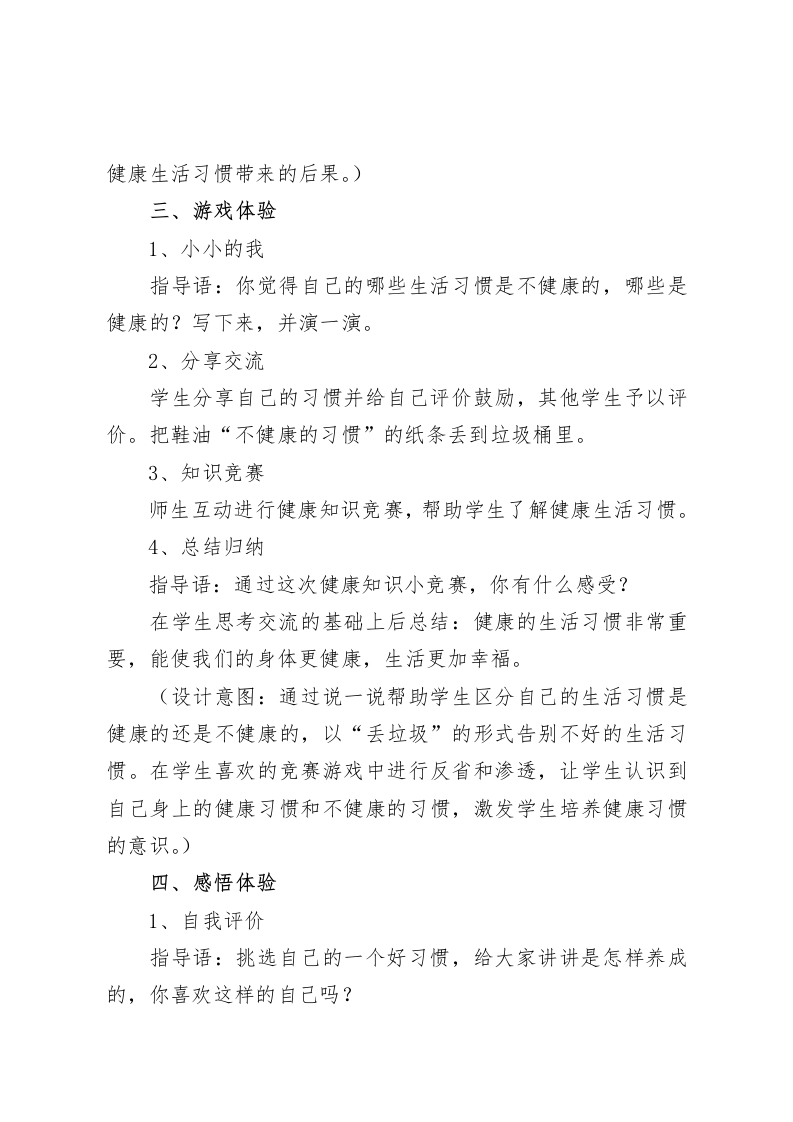 健康生活习惯带来的后果。）

三、游戏体验

1、小小的我

指导语：你觉得自己的哪些生活习惯是不健康的，哪些是健康的？写下来，并演一演。

2、分享交流

学生分享自己的习惯并给自己评价鼓励，其他学生予以评价。把鞋油“不健康的习惯”的纸条丢到垃圾桶里。

3、知识竞赛

师生互动进行健康知识竞赛，帮助学生了解健康生活习惯。

4、总结归纳

指导语：通过这次健康知识小竞赛，你有什么感受？

在学生思考交流的基础上后总结：健康的生活习惯非常重要，能使我们的身体更健康，生活更加幸福。

（设计意图：通过说一说帮助学生区分自己的生活习惯是健康的还是不健康的，以“丢垃圾”的形式告别不好的生活习惯。在学生喜欢的竞赛游戏中进行反省和渗透，让学生认识到自己身上的健康习惯和不健康的习惯，激发学生培养健康习惯的意识。）

四、感悟体验

1、自我评价

指导语：挑选自己的一个好习惯，给大家讲讲是怎样养成的，你喜欢这样的自己吗？